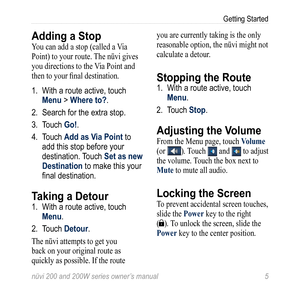 Getting Started

Adding a Stop

You can add a stop (called a Via Point) to your route. The nüvi gives you directions to the Via Point and then to your final destination.

1. With a route active, touch Menu > Where to?.
2. Search for the extra stop.
3. Touch Go!.
4. Touch Add as Via Point to add this stop before your destination. Touch Set as new Destination to make this your final destination.

Taking a Detour

1. With a route active, touch Menu.
2. Touch Detour.

The nüvi attempts to get you back on your original route as quickly as possible. If the route you are currently taking is the only reasonable option, the nüvi might not calculate a detour.

Stopping the Route

1. With a route active, touch Menu.
2. Touch Stop.

Adjusting the Volume

From the Menu page, touch Volume (or ). Touch and to adjust the volume. Touch the box next to Mute to mute all audio.

Locking the Screen

To prevent accidental screen touches, slide the Power key to the right (). To unlock the screen, slide the Power key to the center position.

nüvi 200 and 200W series owner's manual 5